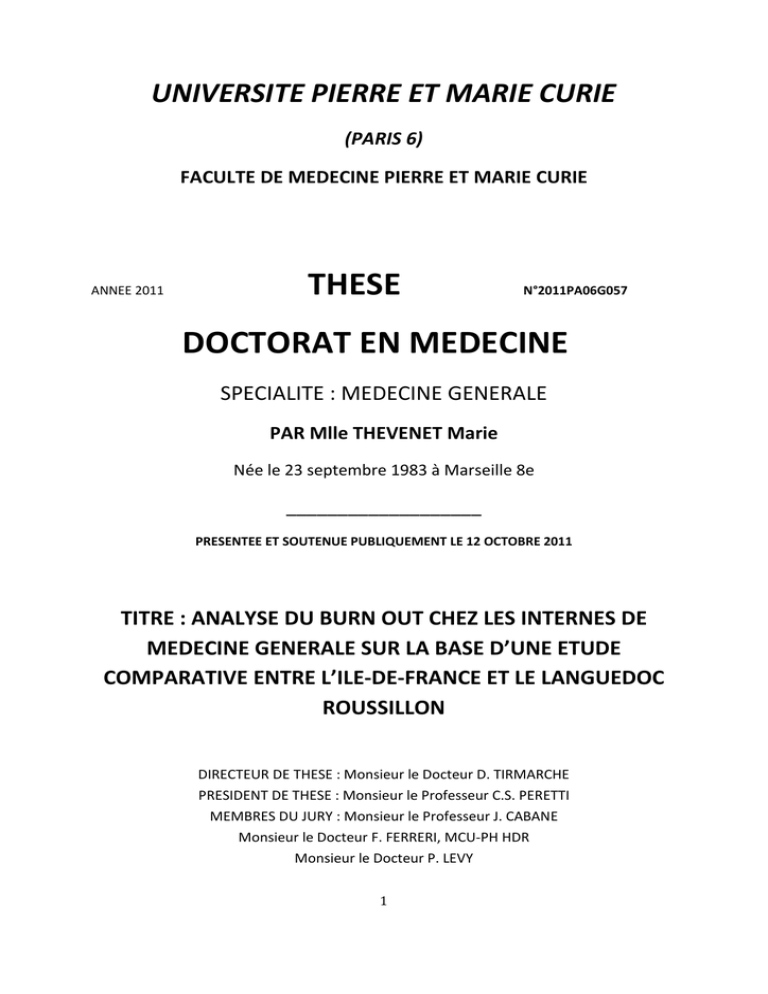 UNIVERSITE PIERRE ET MARIE CURIE

(PARIS 6)

FACULTE DE MEDECINE PIERRE ET MARIE CURIE

ANNEE 2011

THESE

N°2011PA06G057

DOCTORAT EN MEDECINE

SPECIALITE : MEDECINE GENERALE

PAR Mlle THEVENET Marie

Née le 23 septembre 1983 à Marseille 8e

PRESENTEE ET SOUTENUE PUBLIQUEMENT LE 12 OCTOBRE 2011

TITRE : ANALYSE DU BURN OUT CHEZ LES INTERNES DE MEDECINE GENERALE SUR LA BASE D'UNE ETUDE COMPARATIVE ENTRE L'ILE-DE-FRANCE ET LE LANGUEDOC ROUSSILLON

DIRECTEUR DE THESE : Monsieur le Docteur D. TIRMARCHE
PRESIDENT DE THESE : Monsieur le Professeur C.S. PERETTI
MEMBRES DU JURY : Monsieur le Professeur J. CABANE
Monsieur le Docteur F. FERRERI, MCU-PH HDR
Monsieur le Docteur P. LEVY

1